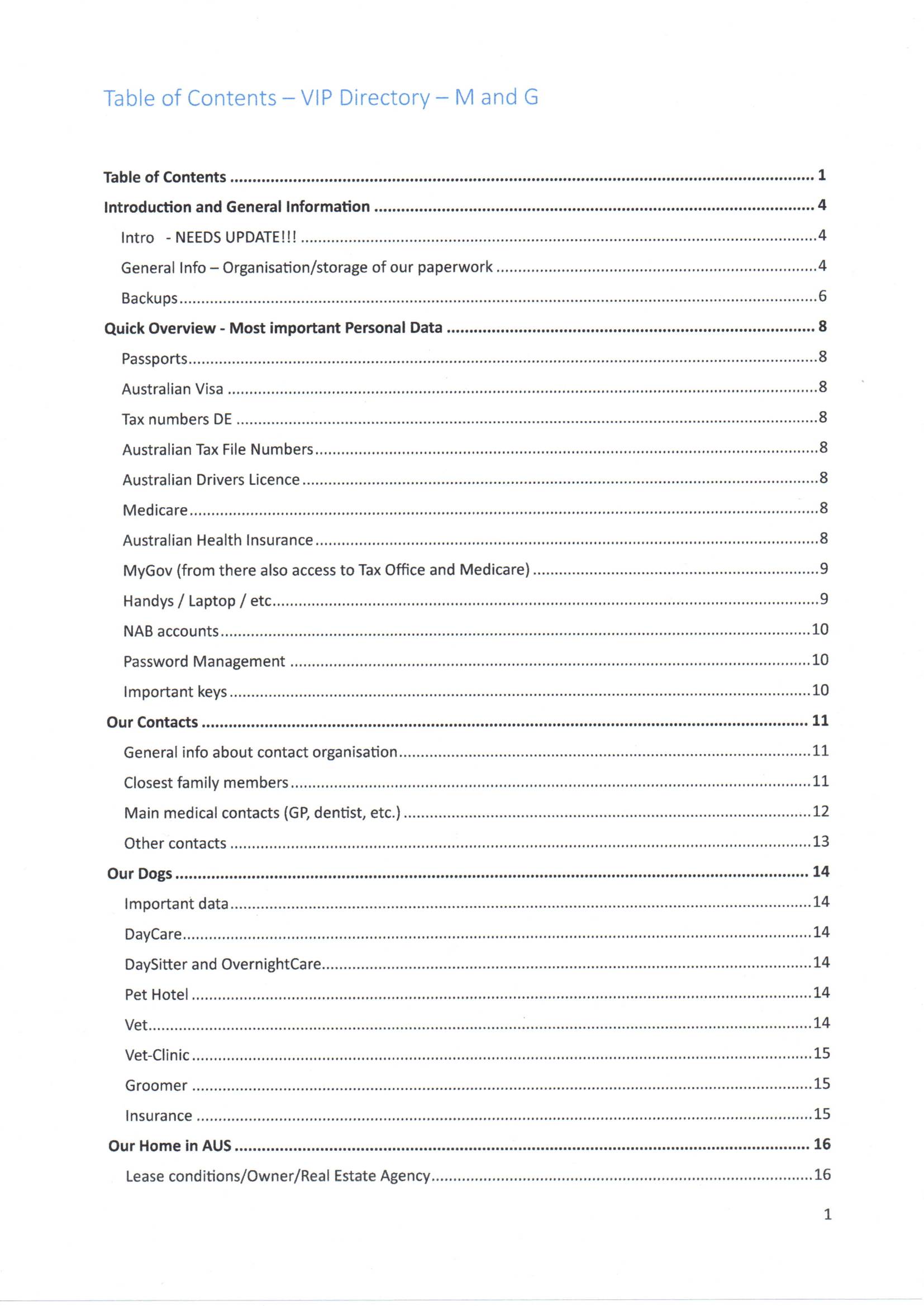 Table of Contents – VIP Directory – M and G

Table of Contents ........ 1
Introduction and General Information ........ 4
Intro - NEEDS UPDATE!!! ........ 4
General Info – Organisation/storage of our paperwork ........ 4
Backups ........ 6
Quick Overview - Most important Personal Data ........ 8
Passports ........ 8
Australian Visa ........ 8
Tax numbers DE ........ 8
Australian Tax File Numbers ........ 8
Australian Drivers Licence ........ 8
Medicare ........ 8
Australian Health Insurance ........ 8
MyGov (from there also access to Tax Office and Medicare) ........ 9
Handys / Laptop / etc ........ 9
NAB accounts ........ 10
Password Management ........ 10
Important keys ........ 10
Our Contacts ........ 11
General info about contact organisation ........ 11
Closest family members ........ 11
Main medical contacts (GP, dentist, etc.) ........ 12
Other contacts ........ 13
Our Dogs ........ 14
Important data ........ 14
DayCare ........ 14
DaySitter and OvernightCare ........ 14
Pet Hotel ........ 14
Vet ........ 14
Vet-Clinic ........ 15
Groomer ........ 15
Insurance ........ 15
Our Home in AUS ........ 16
Lease conditions/Owner/Real Estate Agency ........ 16

1